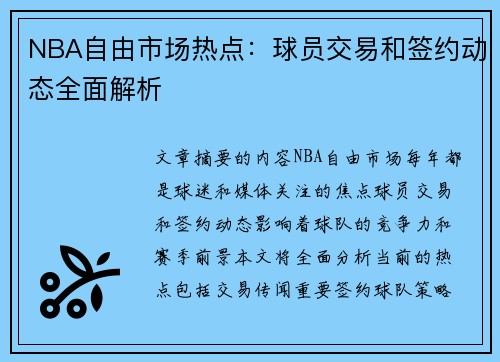 NBA自由市场热点：球员交易和签约动态全面解析

文章摘要的内容NBA自由市场每年都是球迷和媒体关注的焦点球员交易和签约动态影响着球队的竞争力和赛季前景本文将全面分析当前的热点包括交易传闻重要签约球队策略